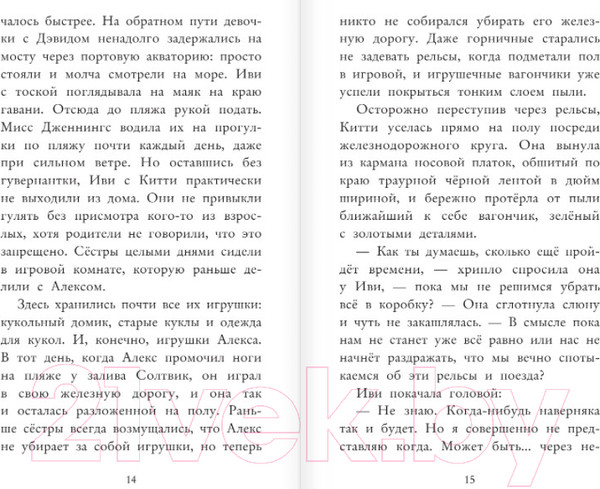 чалось быстрее. На обратном пути девочки с Дэвидом ненадолго задержались на мосту через портовую акваторию: просто стояли и молча смотрели на море. Иви с тоской поглядывала на маяк на краю гавани. Отсюда до пляжа рукой подать. Мисс Дженнингс водила их на прогулки по пляжу почти каждый день, даже при сильном ветре. Но оставшись без гувернантки, Иви с Китти практически не выходили из дома. Они не привыкли гулять без присмотра кого-то из взрослых, хотя родители не говорили, что это запрещено. Сёстры целыми днями сидели в игровой комнате, которую раньше делили с Алексом.

Здесь хранились почти все их игрушки: кукольный домик, старые куклы и одежда для кукол. И, конечно, игрушки Алекса. В тот день, когда Алекс промочил ноги на пляже у залива Солтвик, он играл в свою железную дорогу, и она так и осталась разложенной на полу. Раньше сёстры всегда возмущались, что Алекс не убирает за собой игрушки, но теперь

14

никто не собирался убирать его железную дорогу. Даже горничные старались не задевать рельсы, когда подметали пол в игровой, и игрушечные вагончики уже успели покрыться тонким слоем пыли.

Осторожно переступив через рельсы, Китти уселась прямо на полу посреди железнодорожного круга. Она вынула из кармана носовой платок, обшитый по краю траурной чёрной лентой в дюйм шириной, и бережно протёрла от пыли ближайший к себе вагончик, зелёный с золотыми деталями.

— Как ты думаешь, сколько ещё пройдёт времени, — хрипло спросила она у Иви, — пока мы не решимся убрать всё в коробку? — Она сглотнула слюну и чуть не закашлялась. — В смысле пока нам не станет уже всё равно или нас не начнёт раздражать, что мы вечно спотыкаемся об эти рельсы и поезда?

Иви покачала головой:

— Не знаю. Когда-нибудь наверняка так и будет. Но я совершенно не представляю когда. Может быть... через не-

15

21vek.by